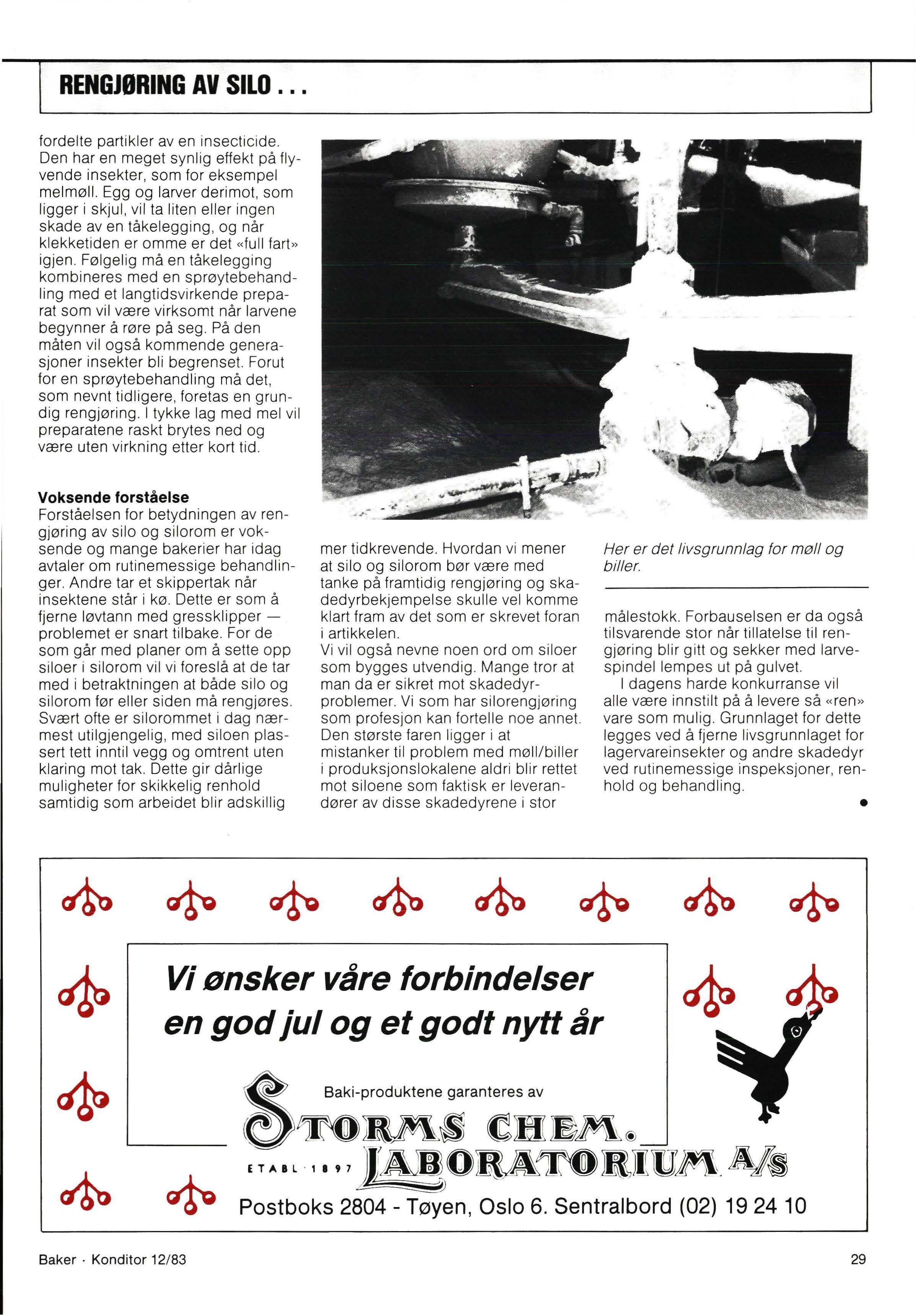 RENGJØRING AV SILO . . .

fordelte partikler av en insecticide. Den har en meget synlig effekt på flyvende insekter, som for eksempel melmøll. Egg og larver derimot, som ligger i skjul, vil ta liten eller ingen skade av en tåkelegging, og når klekketiden er omme er det «full fart» igjen. Følgelig må en tåkelegging kombineres med en sprøytebehandling med et langtidsvirkende preparat som vil være virksomt når larvene begynner å røre på seg. På den måten vil også kommende generasjoner insekter bli begrenset. Forut for en sprøytebehandling må det, som nevnt tidligere, foretas en grundig rengjøring. I tykke lag med mel vil preparatene raskt brytes ned og være uten virkning etter kort tid.

Voksende forståelse
Forståelsen for betydningen av rengjøring av silo og silorom er voksende og mange bakerier har idag avtaler om rutinemessige behandlinger. Andre tar et skippertak når insektene står i kø. Dette er som å fjerne løvtann med gressklipper — problemet er snart tilbake. For de som går med planer om å sette opp siloer i silorom vil vi foreslå at de tar med i betraktningen at både silo og silorom før eller siden må rengjøres. Svært ofte er silorommet i dag nærmest utilgjengelig, med siloen plassert tett inntil vegg og omtrent uten klaring mot tak. Dette gir dårlige muligheter for skikkelig renhold samtidig som arbeidet blir adskillig

mer tidkrevende. Hvordan vi mener at silo og silorom bør være med tanke på framtidig rengjøring og skadedyrbekjempelse skulle vel komme klart fram av det som er skrevet foran i artikkelen.
Vi vil også nevne noen ord om siloer som bygges utvendig. Mange tror at man da er sikret mot skadedyrproblemer. Vi som har silorengjøring som profesjon kan fortelle noe annet. Den største faren ligger i at mistanker til problem med møll/biller i produksjonslokalene aldri blir rettet mot siloene som faktisk er leverandører av disse skadedyrene i stor

Her er det livsgrunnlag for møll og biller.

målestokk. Forbauselsen er da også tilsvarende stor når tillatelse til rengjøring blir gitt og sekker med larvespindel lempes ut på gulvet.
I dagens harde konkurranse vil alle være innstilt på å levere så «ren» vare som mulig. Grunnlaget for dette legges ved å fjerne livsgrunnlaget for lagervareinsekter og andre skadedyr ved rutinemessige inspeksjoner, renhold og behandling.

Vi ønsker våre forbindelser en god jul og et godt nytt år

Baki-produktene garanteres av
STORMS CHEM. LABORATORIUM A/S
ETABL. 1897
Postboks 2804 - Tøyen, Oslo 6. Sentralbord (02) 19 24 10

Baker · Konditor 12/83

29